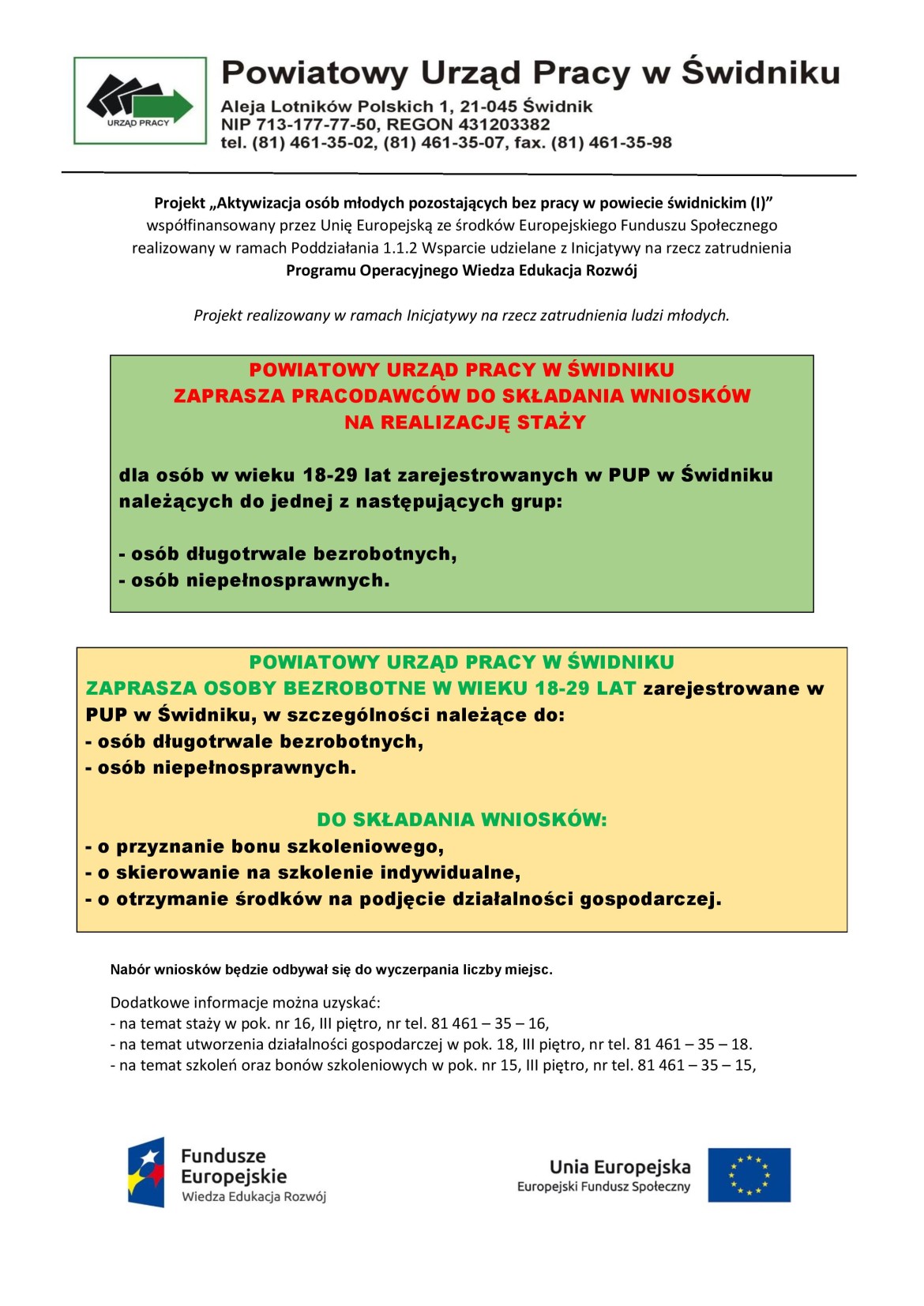 URZĄD PRACY

Powiatowy Urząd Pracy w Świdniku
Aleja Lotników Polskich 1, 21-045 Świdnik
NIP 713-177-77-50, REGON 431203382
tel. (81) 461-35-02, (81) 461-35-07, fax. (81) 461-35-98

Projekt „Aktywizacja osób młodych pozostających bez pracy w powiecie świdnickim (I)” współfinansowany przez Unię Europejską ze środków Europejskiego Funduszu Społecznego realizowany w ramach Poddziałania 1.1.2 Wsparcie udzielane z Inicjatywy na rzecz zatrudnienia Programu Operacyjnego Wiedza Edukacja Rozwój

Projekt realizowany w ramach Inicjatywy na rzecz zatrudnienia ludzi młodych.

POWIATOWY URZĄD PRACY W ŚWIDNIKU
ZAPRASZA PRACODAWCÓW DO SKŁADANIA WNIOSKÓW
NA REALIZACJĘ STAŻY

dla osób w wieku 18-29 lat zarejestrowanych w PUP w Świdniku należących do jednej z następujących grup:

- osób długotrwale bezrobotnych,
- osób niepełnosprawnych.

POWIATOWY URZĄD PRACY W ŚWIDNIKU
ZAPRASZA OSOBY BEZROBOTNE W WIEKU 18-29 LAT zarejestrowane w PUP w Świdniku, w szczególności należące do:
- osób długotrwale bezrobotnych,
- osób niepełnosprawnych.

DO SKŁADANIA WNIOSKÓW:
- o przyznanie bonu szkoleniowego,
- o skierowanie na szkolenie indywidualne,
- o otrzymanie środków na podjęcie działalności gospodarczej.

Nabór wniosków będzie odbywał się do wyczerpania liczby miejsc.

Dodatkowe informacje można uzyskać:
- na temat staży w pok. nr 16, III piętro, nr tel. 81 461 – 35 – 16,
- na temat utworzenia działalności gospodarczej w pok. 18, III piętro, nr tel. 81 461 – 35 – 18.
- na temat szkoleń oraz bonów szkoleniowych w pok. nr 15, III piętro, nr tel. 81 461 – 35 – 15,

Fundusze Europejskie
Wiedza Edukacja Rozwój

Unia Europejska
Europejski Fundusz Społeczny